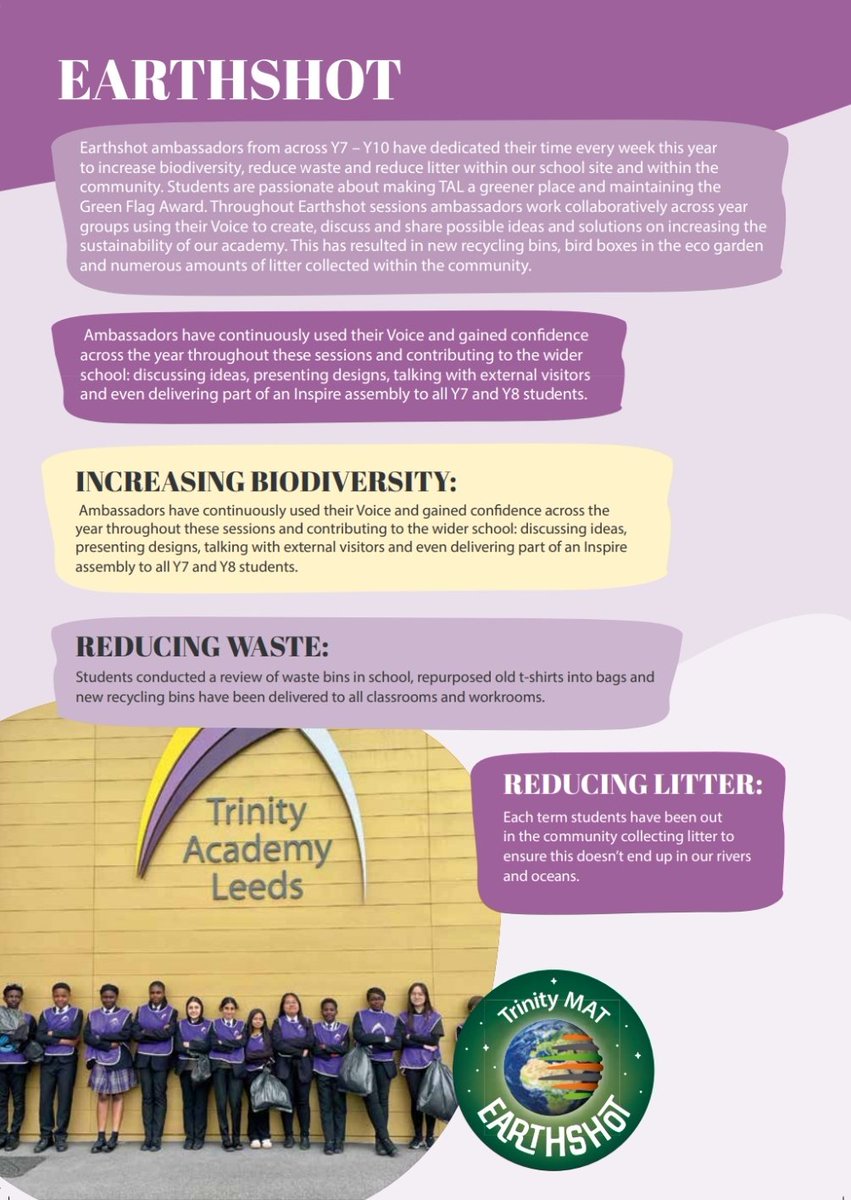 EARTHSHOT

Earthshot ambassadors from across Y7 – Y10 have dedicated their time every week this year to increase biodiversity, reduce waste and reduce litter within our school site and within the community. Students are passionate about making TAL a greener place and maintaining the Green Flag Award. Throughout Earthshot sessions ambassadors work collaboratively across year groups using their Voice to create, discuss and share possible ideas and solutions on increasing the sustainability of our academy. This has resulted in new recycling bins, bird boxes in the eco garden and numerous amounts of litter collected within the community.

Ambassadors have continuously used their Voice and gained confidence across the year throughout these sessions and contributing to the wider school: discussing ideas, presenting designs, talking with external visitors and even delivering part of an Inspire assembly to all Y7 and Y8 students.

INCREASING BIODIVERSITY:

Ambassadors have continuously used their Voice and gained confidence across the year throughout these sessions and contributing to the wider school: discussing ideas, presenting designs, talking with external visitors and even delivering part of an Inspire assembly to all Y7 and Y8 students.

REDUCING WASTE:

Students conducted a review of waste bins in school, repurposed old t-shirts into bags and new recycling bins have been delivered to all classrooms and workrooms.

Trinity
Academy
Leeds

REDUCING LITTER:

Each term students have been out in the community collecting litter to ensure this doesn't end up in our rivers and oceans.

Trinity MAT
EARTHSHOT